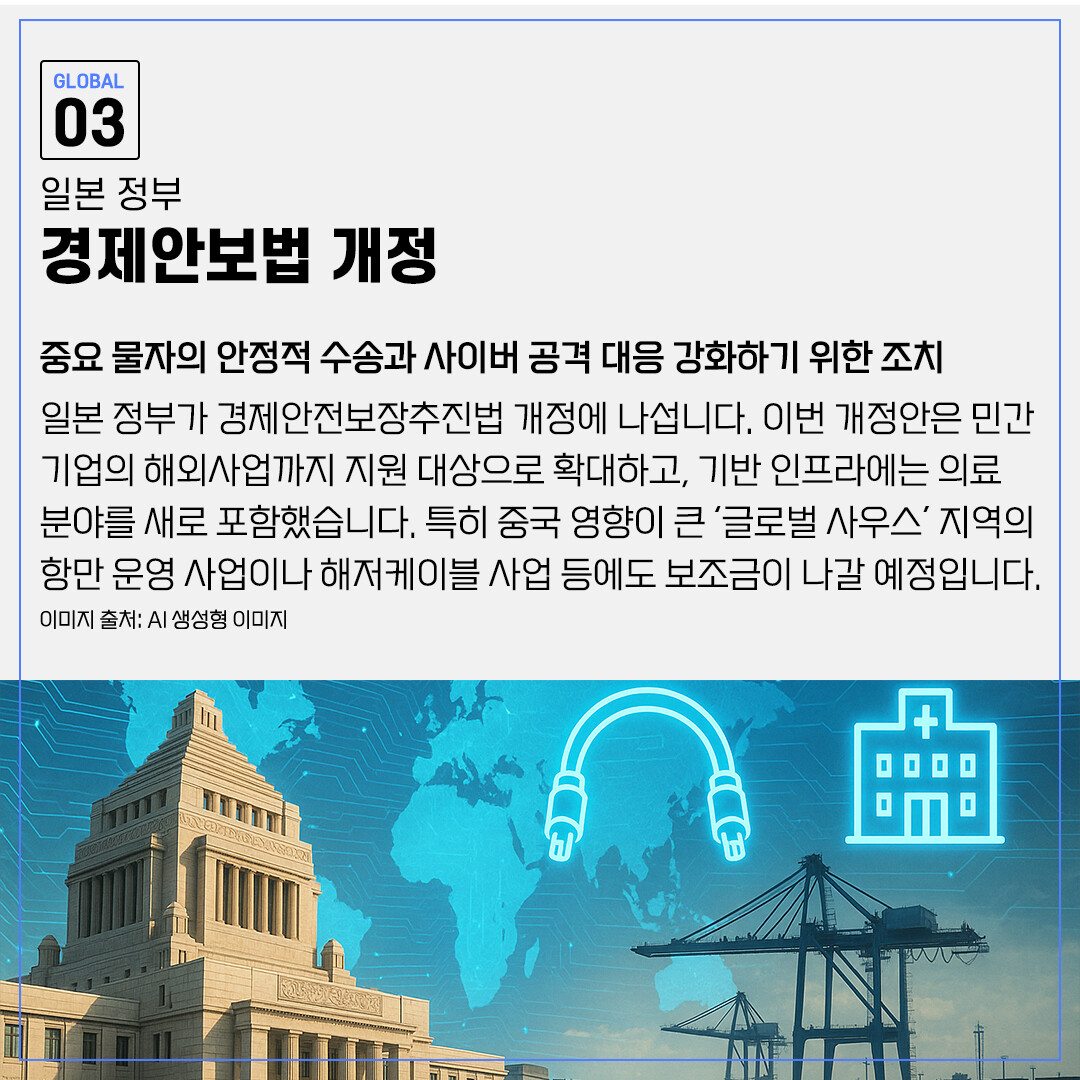 GLOBAL
03

일본 정부
경제안보법 개정

중요 물자의 안정적 수송과 사이버 공격 대응 강화하기 위한 조치

일본 정부가 경제안전보장추진법 개정에 나섭니다. 이번 개정안은 민간 기업의 해외사업까지 지원 대상으로 확대하고, 기반 인프라에는 의료 분야를 새로 포함했습니다. 특히 중국 영향이 큰 '글로벌 사우스' 지역의 항만 운영 사업이나 해저케이블 사업 등에도 보조금이 나갈 예정입니다.

이미지 출처: AI 생성형 이미지